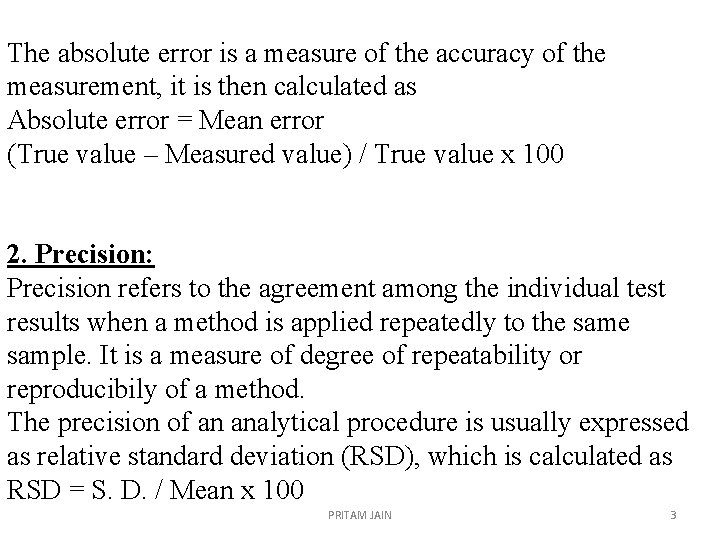 The absolute error is a measure of the accuracy of the measurement, it is then calculated as
Absolute error = Mean error
(True value – Measured value) / True value x 100

2. Precision:
Precision refers to the agreement among the individual test results when a method is applied repeatedly to the same sample. It is a measure of degree of repeatability or reproducibily of a method.
The precision of an analytical procedure is usually expressed as relative standard deviation (RSD), which is calculated as
RSD = S. D. / Mean x 100

PRITAM JAIN

3